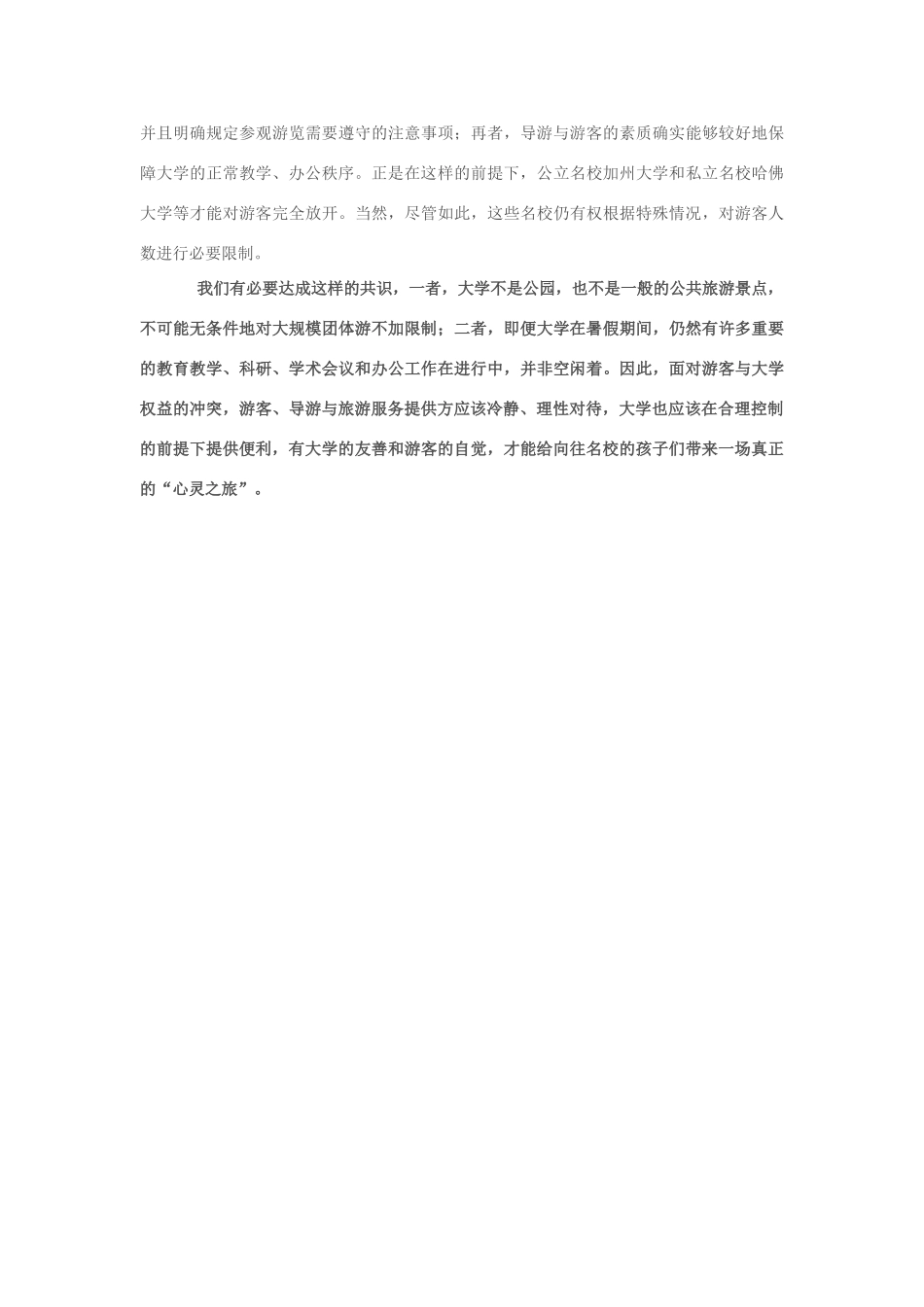 并且明确规定参观游览需要遵守的注意事项；再者，导游与游客的素质确实能够较好地保障大学的正常教学、办公秩序。正是在这样的前提下，公立名校加州大学和私立名校哈佛大学等才能对游客完全放开。当然，尽管如此，这些名校仍有权根据特殊情况，对游客人数进行必要限制。

我们有必要达成这样的共识，一者，大学不是公园，也不是一般的公共旅游景点，不可能无条件地对大规模团体游不加限制；二者，即便大学在暑假期间，仍然有许多重要的教育教学、科研、学术会议和办公工作在进行中，并非空闲着。因此，面对游客与大学权益的冲突，游客、导游与旅游服务提供方应该冷静、理性对待，大学也应该在合理控制的前提下提供便利，有大学的友善和游客的自觉，才能给向往名校的孩子们带来一场真正的“心灵之旅”。